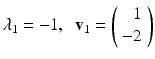 $\lambda_1 = -1, \quad \mathbf{v}_1 = \begin{pmatrix} 1 \\ -2 \end{pmatrix}$